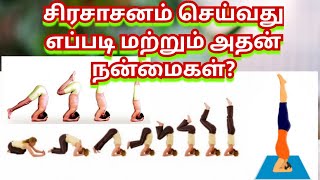 சிரசாசனம் செய்வது எப்படி மற்றும் அதன் நன்மைகள்?